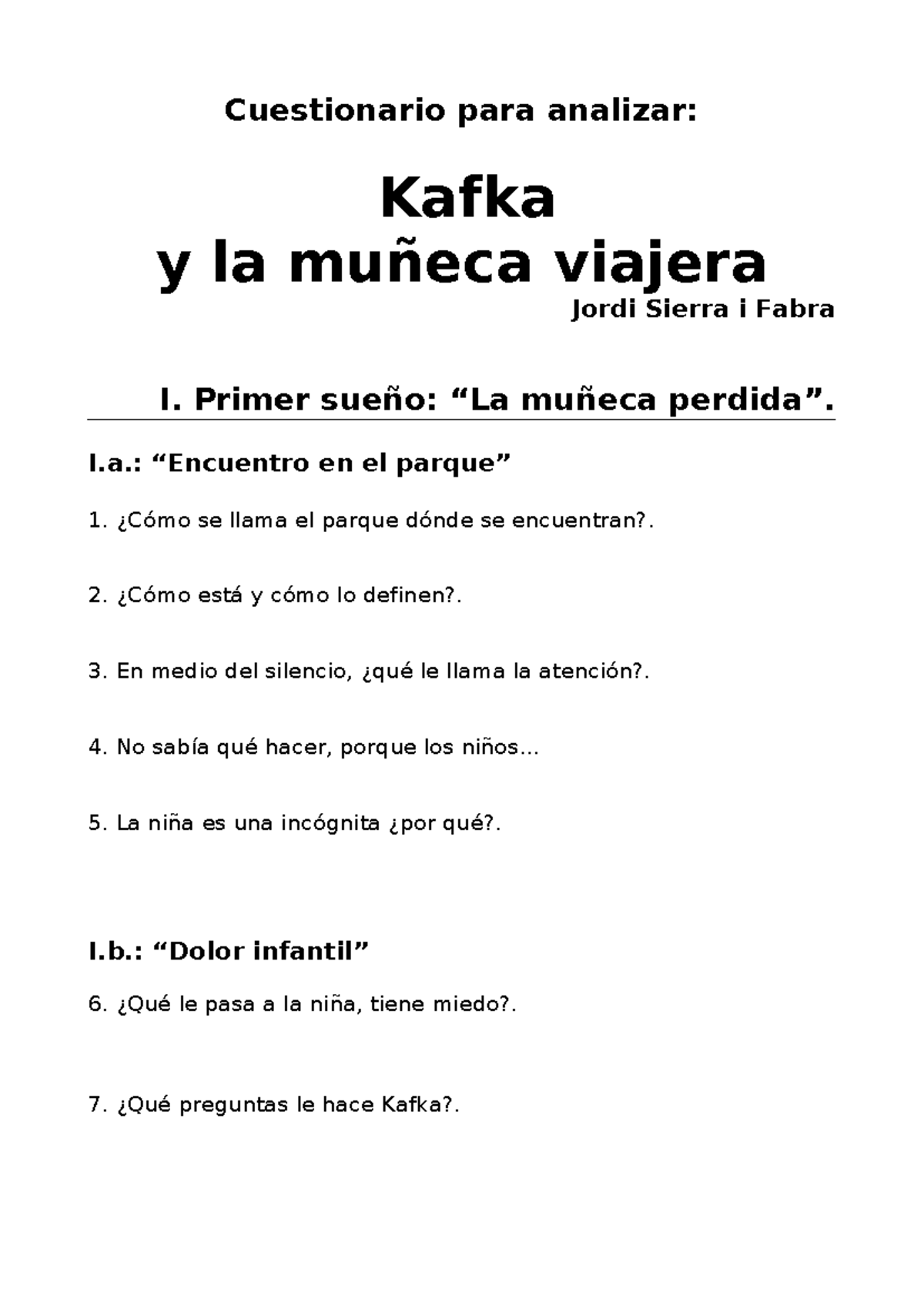 Cuestionario para analizar:

Kafka
y la muñeca viajera

Jordi Sierra i Fabra

I. Primer sueño: “La muñeca perdida”.

I.a.: “Encuentro en el parque”

1. ¿Cómo se llama el parque dónde se encuentran?.

2. ¿Cómo está y cómo lo definen?.

3. En medio del silencio, ¿qué le llama la atención?.

4. No sabía qué hacer, porque los niños...

5. La niña es una incógnita ¿por qué?.

I.b.: “Dolor infantil”

6. ¿Qué le pasa a la niña, tiene miedo?.

7. ¿Qué preguntas le hace Kafka?.